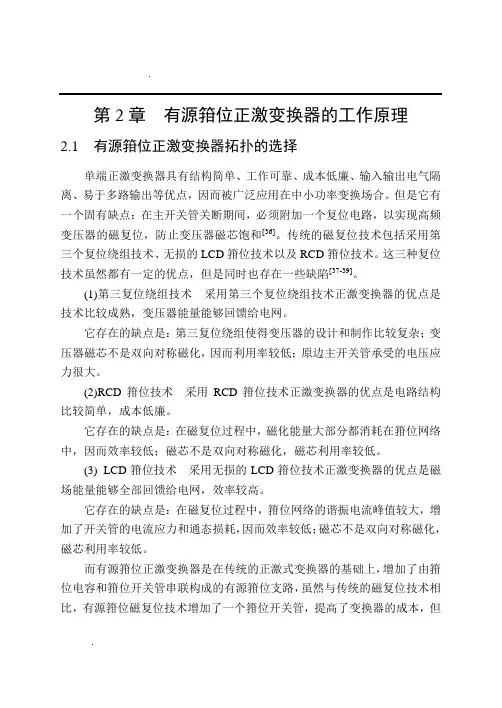 第 2 章　有源箝位正激变换器的工作原理

2.1　有源箝位正激变换器拓扑的选择

单端正激变换器具有结构简单、工作可靠、成本低廉、输入输出电气隔离、易于多路输出等优点，因而被广泛应用在中小功率变换场合。但是它有一个固有缺点：在主开关管关断期间，必须附加一个复位电路，以实现高频变压器的磁复位，防止变压器磁芯饱和$^{[36]}$。传统的磁复位技术包括采用第三个复位绕组技术、无损的 LCD 箝位技术以及 RCD 箝位技术。这三种复位技术虽然都有一定的优点，但是同时也存在一些缺陷$^{[37-39]}$。

(1)第三复位绕组技术　采用第三个复位绕组技术正激变换器的优点是技术比较成熟，变压器能量能够回馈给电网。

它存在的缺点是：第三复位绕组使得变压器的设计和制作比较复杂；变压器磁芯不是双向对称磁化，因而利用率较低；原边主开关管承受的电压应力很大。

(2)RCD 箝位技术　采用 RCD 箝位技术正激变换器的优点是电路结构比较简单，成本低廉。

它存在的缺点是：在磁复位过程中，磁化能量大部分都消耗在箝位网络中，因而效率较低；磁芯不是双向对称磁化，磁芯利用率较低。

(3) LCD 箝位技术　采用无损的 LCD 箝位技术正激变换器的优点是磁场能量能够全部回馈给电网，效率较高。

它存在的缺点是：在磁复位过程中，箝位网络的谐振电流峰值较大，增加了开关管的电流应力和通态损耗，因而效率较低；磁芯不是双向对称磁化，磁芯利用率较低。

而有源箝位正激变换器是在传统的正激式变换器的基础上，增加了由箝位电容和箝位开关管串联构成的有源箝位支路，虽然与传统的磁复位技术相比，有源箝位磁复位技术增加了一个箝位开关管，提高了变换器的成本，但